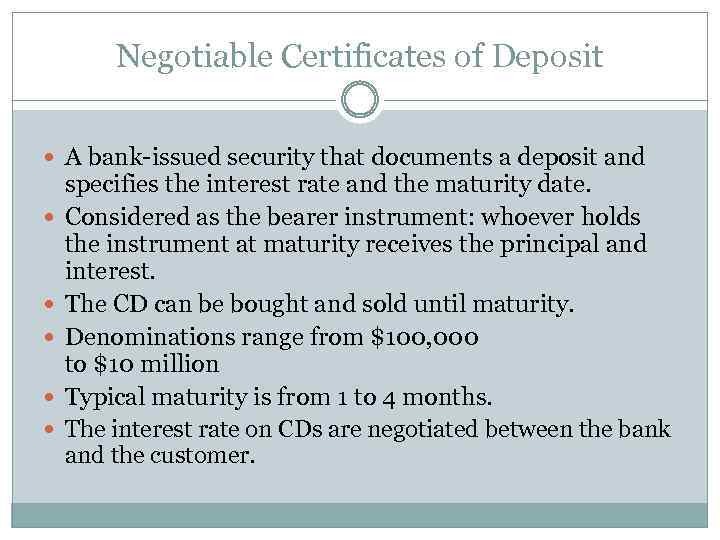 Negotiable Certificates of Deposit

- A bank-issued security that documents a deposit and specifies the interest rate and the maturity date.
- Considered as the bearer instrument: whoever holds the instrument at maturity receives the principal and interest.
- The CD can be bought and sold until maturity.
- Denominations range from \$100,000 to \$10 million
- Typical maturity is from 1 to 4 months.
- The interest rate on CDs are negotiated between the bank and the customer.